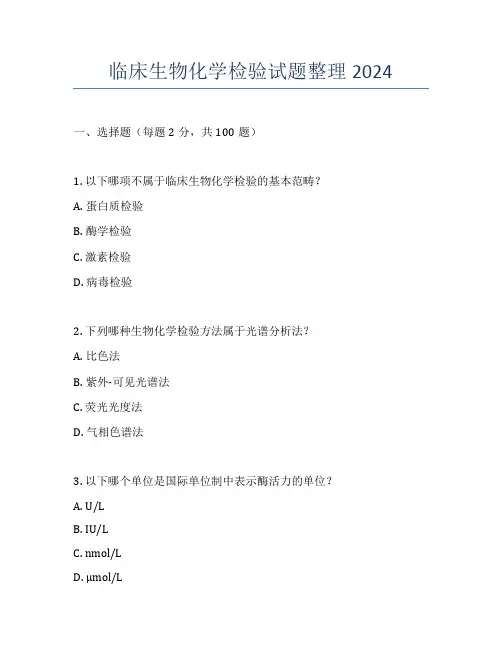 临床生物化学检验试题整理 2024

一、选择题（每题 2 分，共 100 题）

1. 以下哪项不属于临床生物化学检验的基本范畴？

A. 蛋白质检验

B. 酶学检验

C. 激素检验

D. 病毒检验

2. 下列哪种生物化学检验方法属于光谱分析法？

A. 比色法

B. 紫外-可见光谱法

C. 荧光光度法

D. 气相色谱法

3. 以下哪个单位是国际单位制中表示酶活力的单位？

A. U/L

B. IU/L

C. nmol/L

D. μmol/L